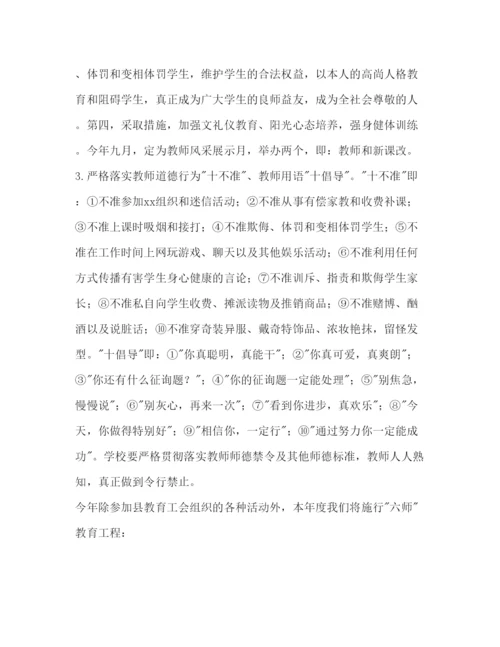 、体罚和变相体罚学生，维护学生的合法权益，以本人的高尚人格教育和阻碍学生，真正成为广大学生的良师益友，成为全社会尊敬的人。第四，采取措施，加强文礼仪教育、阳光心态培养，强身健体训练。今年九月，定为教师风采展示月，举办两个，即：教师和新课改。

3.严格落实教师道德行为"十不准"、教师用语"十倡导"。"十不准"即：①不准参加xx组织和迷信活动；②不准从事有偿家教和收费补课；③不准上课时吸烟和接打；④不准欺侮、体罚和变相体罚学生；⑤不准在工作时间上网玩游戏、聊天以及其他娱乐活动；⑥不准利用任何方式传播有害学生身心健康的言论；⑦不准训斥、指责和欺侮学生家长；⑧不准私自向学生收费、摊派读物及推销商品；⑨不准赌博、酗酒以及说脏话；⑩不准穿奇装异服、戴奇特饰品、浓妆艳抹，留怪发型。"十倡导"即：①"你真聪明，真能干"；②"你真可爱，真爽朗"；③"你还有什么征询题？"；④"你的征询题一定能处理"；⑤"别焦急，慢慢说"；⑥"别灰心，再来一次"；⑦"看到你进步，真欢乐"；⑧"今天，你做得特别好"；⑨"相信你，一定行"；⑩"通过努力你一定能成功"。学校要严格贯彻落实教师师德禁令及其他师德标准，教师人人熟知，真正做到令行禁止。

今年除参加县教育工会组织的各种活动外，本年度我们将施行"六师"教育工程：